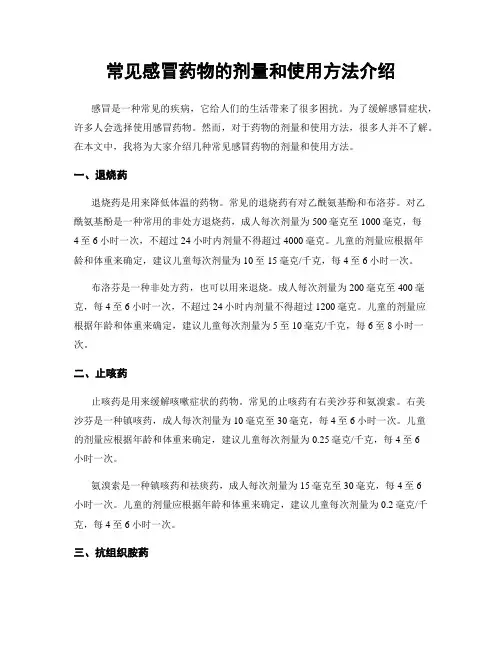 常见感冒药物的剂量和使用方法介绍

感冒是一种常见的疾病，它给人们的生活带来了很多困扰。为了缓解感冒症状，许多人会选择使用感冒药物。然而，对于药物的剂量和使用方法，很多人并不了解。在本文中，我将为大家介绍几种常见感冒药物的剂量和使用方法。

一、退烧药

退烧药是用来降低体温的药物。常见的退烧药有对乙酰氨基酚和布洛芬。对乙酰氨基酚是一种常用的非处方退烧药，成人每次剂量为500毫克至1000毫克，每4至6小时一次，不超过24小时内剂量不得超过4000毫克。儿童的剂量应根据年龄和体重来确定，建议儿童每次剂量为10至15毫克/千克，每4至6小时一次。

布洛芬是一种非处方药，也可以用来退烧。成人每次剂量为200毫克至400毫克，每4至6小时一次，不超过24小时内剂量不得超过1200毫克。儿童的剂量应根据年龄和体重来确定，建议儿童每次剂量为5至10毫克/千克，每6至8小时一次。

二、止咳药

止咳药是用来缓解咳嗽症状的药物。常见的止咳药有右美沙芬和氨溴索。右美沙芬是一种镇咳药，成人每次剂量为10毫克至30毫克，每4至6小时一次。儿童的剂量应根据年龄和体重来确定，建议儿童每次剂量为0.25毫克/千克，每4至6小时一次。

氨溴索是一种镇咳药和祛痰药，成人每次剂量为15毫克至30毫克，每4至6小时一次。儿童的剂量应根据年龄和体重来确定，建议儿童每次剂量为0.2毫克/千克，每4至6小时一次。

三、抗组织胺药